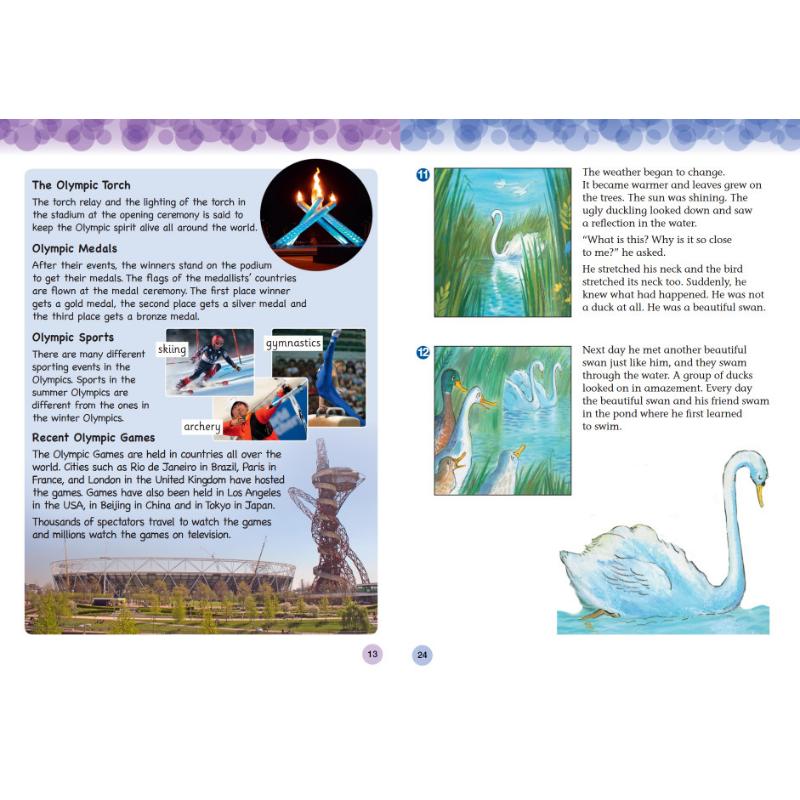 The Olympic Torch

The torch relay and the lighting of the torch in the stadium at the opening ceremony is said to keep the Olympic spirit alive all around the world.

Olympic Medals

After their events, the winners stand on the podium to get their medals. The flags of the medallists' countries are flown at the medal ceremony. The first place winner gets a gold medal, the second place gets a silver medal and the third place gets a bronze medal.

Olympic Sports

There are many different sporting events in the Olympics. Sports in the summer Olympics are different from the ones in the winter Olympics.

skiing

gymnastics

archery

Recent Olympic Games

The Olympic Games are held in countries all over the world. Cities such as Rio de Janeiro in Brazil, Paris in France, and London in the United Kingdom have hosted the games. Games have also been held in Los Angeles in the USA, in Beijing in China and in Tokyo in Japan.

Thousands of spectators travel to watch the games and millions watch the games on television.

13

11

The weather began to change. It became warmer and leaves grew on the trees. The sun was shining. The ugly duckling looked down and saw a reflection in the water.

"What is this? Why is it so close to me?" he asked.

He stretched his neck and the bird stretched its neck too. Suddenly, he knew what had happened. He was not a duck at all. He was a beautiful swan.

12

Next day he met another beautiful swan just like him, and they swam through the water. A group of ducks looked on in amazement. Every day the beautiful swan and his friend swam in the pond where he first learned to swim.

24